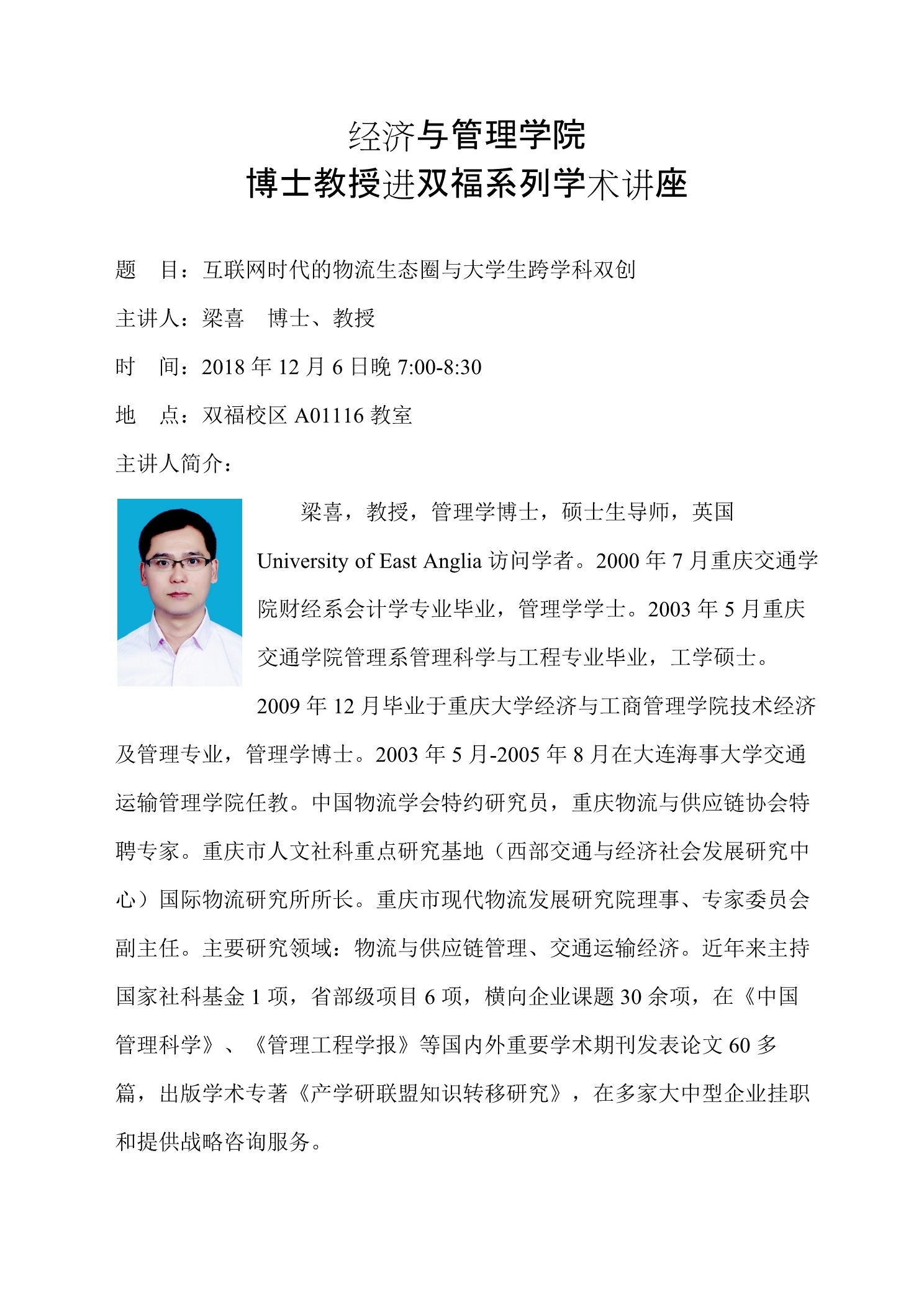 经济与管理学院
博士教授进双福系列学术讲座

题　目：互联网时代的物流生态圈与大学生跨学科双创

主讲人：梁喜　博士、教授

时　间：2018 年 12 月 6 日晚 7:00-8:30

地　点：双福校区 A01116 教室

主讲人简介：

梁喜，教授，管理学博士，硕士生导师，英国 University of East Anglia 访问学者。2000 年 7 月重庆交通学院财经系会计学专业毕业，管理学学士。2003 年 5 月重庆交通学院管理系管理科学与工程专业毕业，工学硕士。2009 年 12 月毕业于重庆大学经济与工商管理学院技术经济及管理专业，管理学博士。2003 年 5 月-2005 年 8 月在大连海事大学交通运输管理学院任教。中国物流学会特约研究员，重庆物流与供应链协会特聘专家。重庆市人文社科重点研究基地（西部交通与经济社会发展研究中心）国际物流研究所所长。重庆市现代物流发展研究院理事、专家委员会副主任。主要研究领域：物流与供应链管理、交通运输经济。近年来主持国家社科基金 1 项，省部级项目 6 项，横向企业课题 30 余项，在《中国管理科学》、《管理工程学报》等国内外重要学术期刊发表论文 60 多篇，出版学术专著《产学研联盟知识转移研究》，在多家大中型企业挂职和提供战略咨询服务。